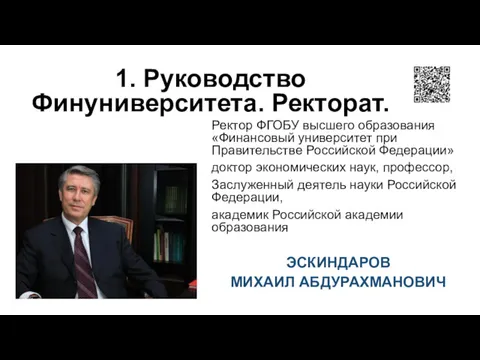 1. Руководство Финуниверситета. Ректорат.

Ректор ФГОБУ высшего образования «Финансовый университет при Правительстве Российской Федерации»

доктор экономических наук, профессор,

Заслуженный деятель науки Российской Федерации,

академик Российской академии образования

ЭСКИНДАРОВ МИХАИЛ АБДУРАХМАНОВИЧ